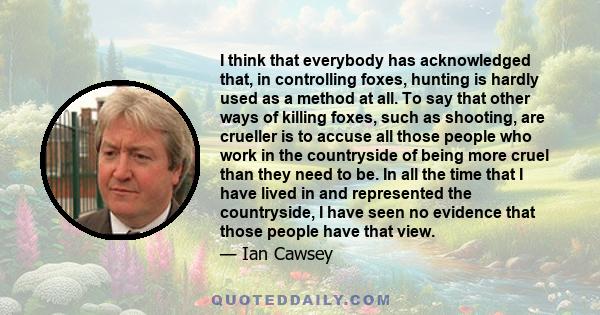 I think that everybody has acknowledged that, in controlling foxes, hunting is hardly used as a method at all. To say that other ways of killing foxes, such as shooting, are crueller is to accuse all those people who work in the countryside of being more cruel than they need to be. In all the time that I have lived in and represented the countryside, I have seen no evidence that those people have that view.

— Ian Cawsey

QUOTEDDAILY.COM